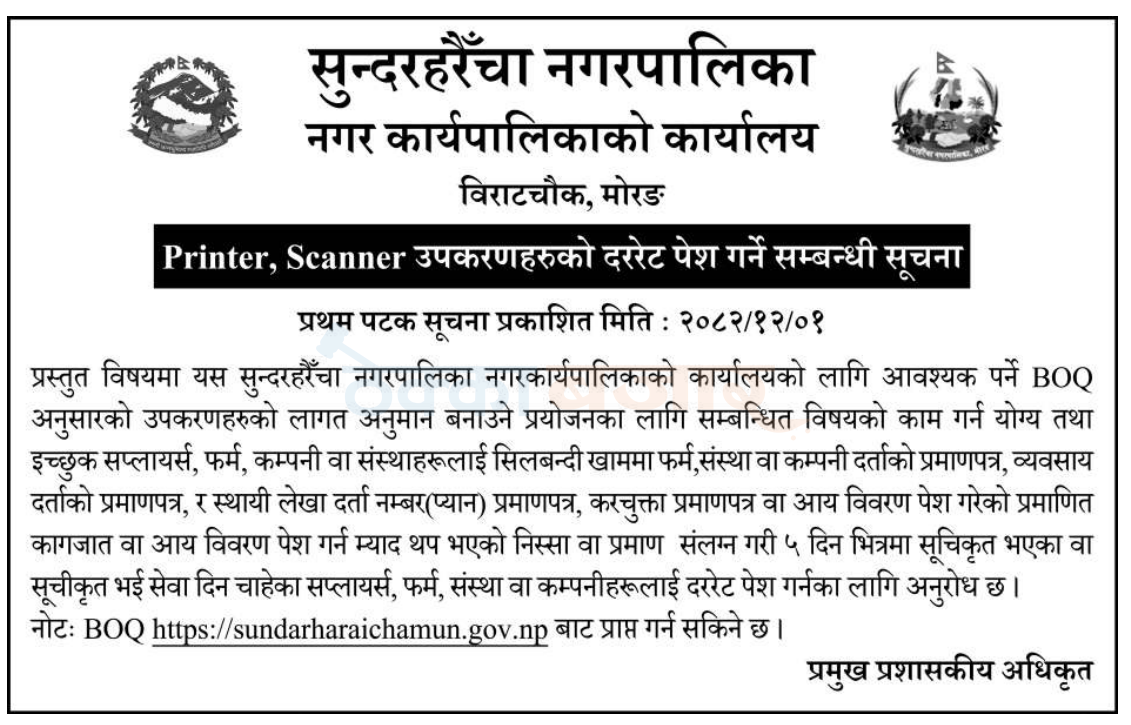 सुन्दरहरैँचा नगरपालिका
नगर कार्यपालिकाको कार्यालय
विराटचौक, मोरङ

Printer, Scanner उपकरणहरुको दररेट पेश गर्ने सम्बन्धी सूचना

प्रथम पटक सूचना प्रकाशित मिति : २०८२/१२/०१

प्रस्तुत विषयमा यस सुन्दरहरैँचा नगरपालिका नगरकार्यपालिकाको कार्यालयको लागि आवश्यक पर्ने BOQ अनुसारको उपकरणहरुको लागत अनुमान बनाउने प्रयोजनका लागि सम्बन्धित विषयको काम गर्न योग्य तथा इच्छुक सप्लायर्स, फर्म, कम्पनी वा संस्थाहरूलाई सिलबन्दी खाममा फर्म,संस्था वा कम्पनी दर्ताको प्रमाणपत्र, व्यवसाय दर्ताको प्रमाणपत्र, र स्थायी लेखा दर्ता नम्बर(प्यान) प्रमाणपत्र, करचुक्ता प्रमाणपत्र वा आय विवरण पेश गरेको प्रमाणित कागजात वा आय विवरण पेश गर्न म्याद थप भएको निस्सा वा प्रमाण संलग्न गरी ५ दिन भित्रमा सूचिकृत भएका वा सूचीकृत भई सेवा दिन चाहेका सप्लायर्स, फर्म, संस्था वा कम्पनीहरूलाई दररेट पेश गर्नका लागि अनुरोध छ।
नोटः BOQ https://sundarharaichamun.gov.np बाट प्राप्त गर्न सकिने छ।

प्रमुख प्रशासकीय अधिकृत